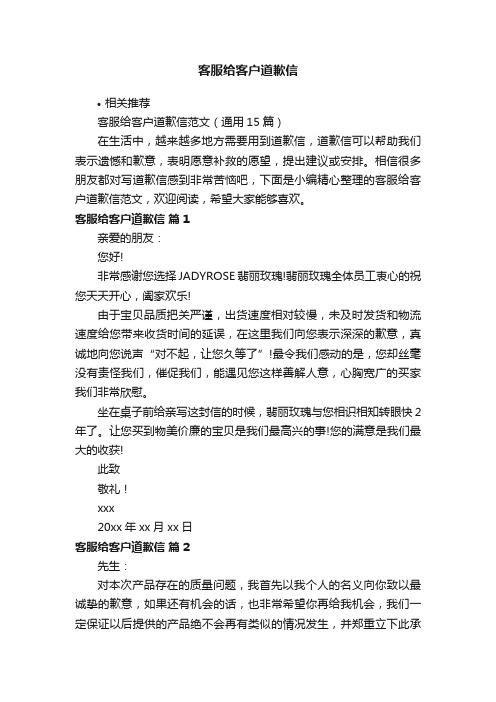 客服给客户道歉信

• 相关推荐

客服给客户道歉信范文（通用 15 篇）

在生活中，越来越多地方需要用到道歉信，道歉信可以帮助我们表示遗憾和歉意，表明愿意补救的愿望，提出建议或安排。相信很多朋友都对写道歉信感到非常苦恼吧，下面是小编精心整理的客服给客户道歉信范文，欢迎阅读，希望大家能够喜欢。

客服给客户道歉信 篇 1

亲爱的朋友：

您好!

非常感谢您选择 JADYROSE 翡丽玫瑰!翡丽玫瑰全体员工衷心的祝您天天开心，阖家欢乐!

由于宝贝品质把关严谨，出货速度相对较慢，未及时发货和物流速度给您带来收货时间的延误，在这里我们向您表示深深的歉意，真诚地向您说声“对不起，让您久等了”!最令我们感动的是，您却丝毫没有责怪我们，催促我们，能遇见您这样善解人意，心胸宽广的买家我们非常欣慰。

坐在桌子前给亲写这封信的时候，翡丽玫瑰与您相识相知转眼快 2 年了。让您买到物美价廉的宝贝是我们最高兴的事!您的满意是我们最大的收获!

此致

敬礼！

xxx

20xx 年 xx 月 xx 日

客服给客户道歉信 篇 2

先生：

对本次产品存在的质量问题，我首先以我个人的名义向你致以最诚挚的歉意，如果还有机会的话，也非常希望你再给我机会，我们一定保证以后提供的产品绝不会再有类似的情况发生，并郑重立下此承